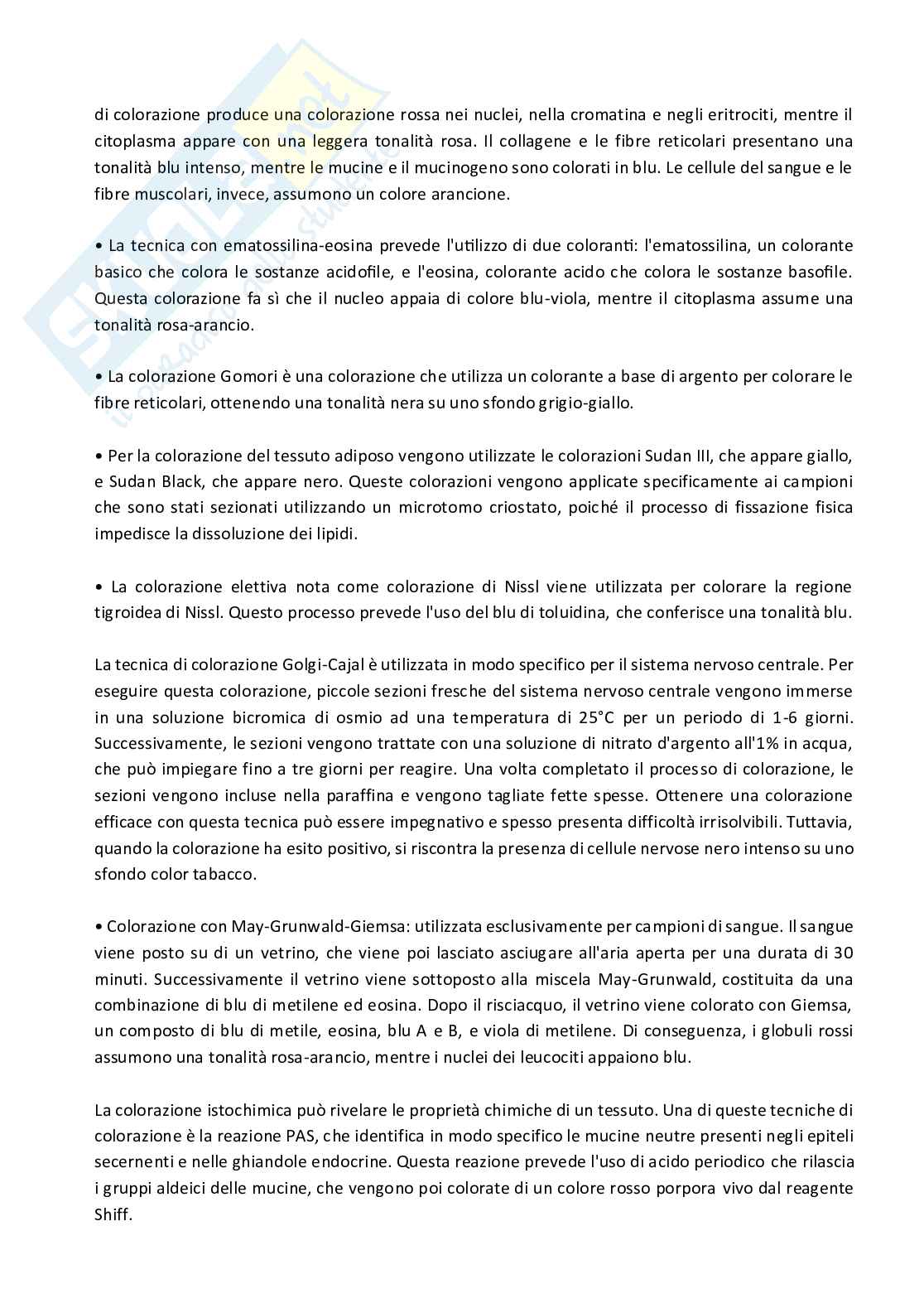 di colorazione produce una colorazione rossa nei nuclei, nella cromatina e negli eritrociti, mentre il citoplasma appare con una leggera tonalità rosa. Il collagene e le fibre reticolari presentano una tonalità blu intenso, mentre le mucine e il mucinogeno sono colorati in blu. Le cellule del sangue e le fibre muscolari, invece, assumono un colore arancione.

• La tecnica con ematossilina-eosina prevede l'utilizzo di due coloranti: l'ematossilina, un colorante basico che colora le sostanze acidofile, e l'eosina, colorante acido che colora le sostanze basofile. Questa colorazione fa sì che il nucleo appaia di colore blu-viola, mentre il citoplasma assume una tonalità rosa-arancio.

• La colorazione Gomori è una colorazione che utilizza un colorante a base di argento per colorare le fibre reticolari, ottenendo una tonalità nera su uno sfondo grigio-giallo.

• Per la colorazione del tessuto adiposo vengono utilizzate le colorazioni Sudan III, che appare giallo, e Sudan Black, che appare nero. Queste colorazioni vengono applicate specificamente ai campioni che sono stati sezionati utilizzando un microtomo criostato, poiché il processo di fissazione fisica impedisce la dissoluzione dei lipidi.

• La colorazione elettiva nota come colorazione di Nissl viene utilizzata per colorare la regione tigroidea di Nissl. Questo processo prevede l'uso del blu di toluidina, che conferisce una tonalità blu.

La tecnica di colorazione Golgi-Cajal è utilizzata in modo specifico per il sistema nervoso centrale. Per eseguire questa colorazione, piccole sezioni fresche del sistema nervoso centrale vengono immerse in una soluzione bicromica di osmio ad una temperatura di 25°C per un periodo di 1-6 giorni. Successivamente, le sezioni vengono trattate con una soluzione di nitrato d'argento all'1% in acqua, che può impiegare fino a tre giorni per reagire. Una volta completato il processo di colorazione, le sezioni vengono incluse nella paraffina e vengono tagliate fette spesse. Ottenere una colorazione efficace con questa tecnica può essere impegnativo e spesso presenta difficoltà irrisolvibili. Tuttavia, quando la colorazione ha esito positivo, si riscontra la presenza di cellule nervose nero intenso su uno sfondo color tabacco.

• Colorazione con May-Grunwald-Giemsa: utilizzata esclusivamente per campioni di sangue. Il sangue viene posto su di un vetrino, che viene poi lasciato asciugare all'aria aperta per una durata di 30 minuti. Successivamente il vetrino viene sottoposto alla miscela May-Grunwald, costituita da una combinazione di blu di metilene ed eosina. Dopo il risciacquo, il vetrino viene colorato con Giemsa, un composto di blu di metile, eosina, blu A e B, e viola di metilene. Di conseguenza, i globuli rossi assumono una tonalità rosa-arancio, mentre i nuclei dei leucociti appaiono blu.

La colorazione istochimica può rivelare le proprietà chimiche di un tessuto. Una di queste tecniche di colorazione è la reazione PAS, che identifica in modo specifico le mucine neutre presenti negli epiteli secernenti e nelle ghiandole endocrine. Questa reazione prevede l'uso di acido periodico che rilascia i gruppi aldeici delle mucine, che vengono poi colorate di un colore rosso porpora vivo dal reagente Shiff.